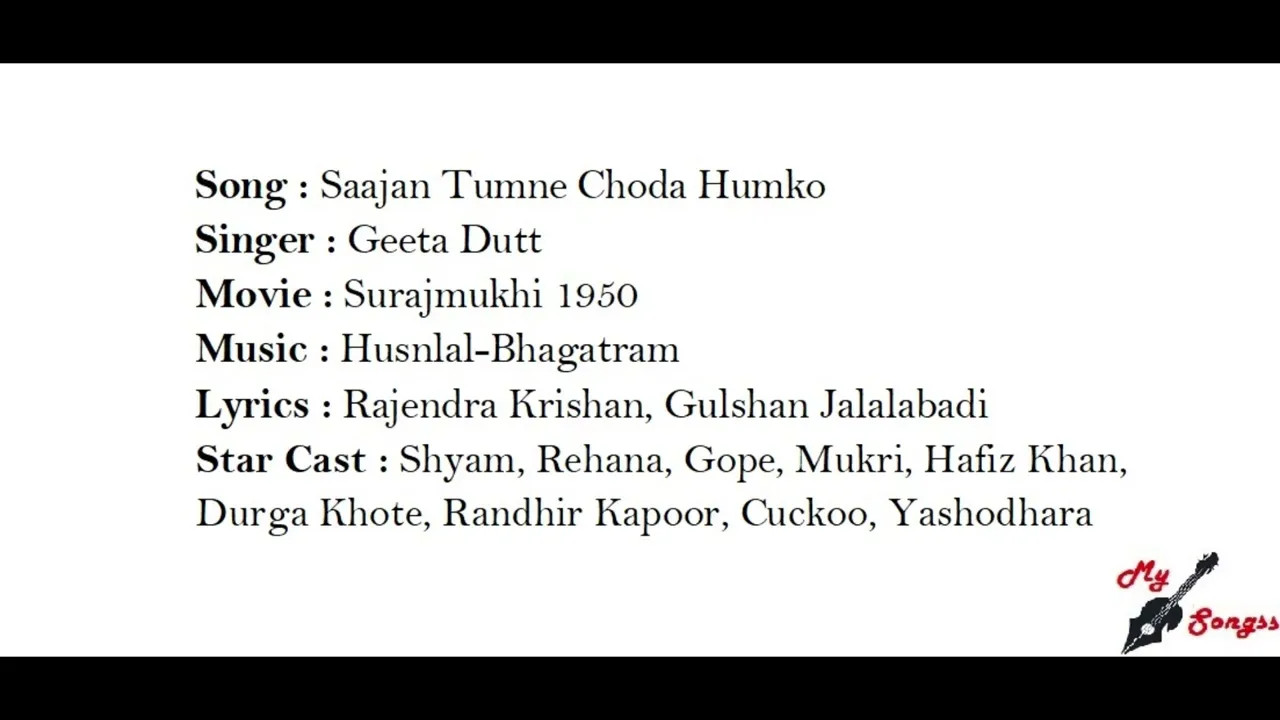 Song : Saajan Tumne Choda Humko
Singer : Geeta Dutt
Movie : Surajmukhi 1950
Music : Husnlal-Bhagatram
Lyrics : Rajendra Krishan, Gulshan Jalalabadi
Star Cast : Shyam, Rehana, Gope, Mukri, Hafiz Khan, Durga Khote, Randhir Kapoor, Cuckoo, Yashodhara

My Songss